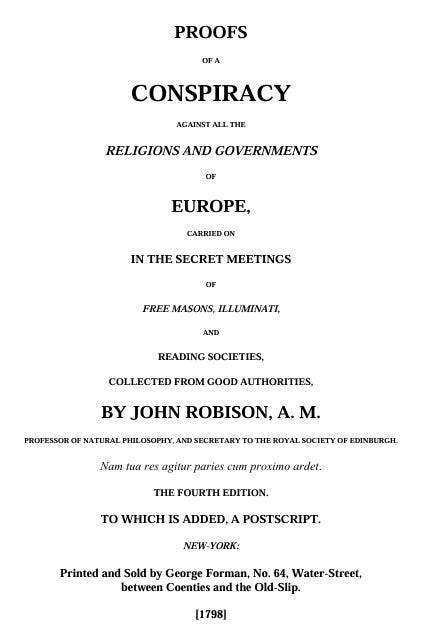 PROOFS

OF A

CONSPIRACY

AGAINST ALL THE

RELIGIONS AND GOVERNMENTS

OF

EUROPE,

CARRIED ON

IN THE SECRET MEETINGS

OF

FREE MASONS, ILLUMINATI,

AND

READING SOCIETIES,

COLLECTED FROM GOOD AUTHORITIES,

BY JOHN ROBISON, A. M.

PROFESSOR OF NATURAL PHILOSOPHY, AND SECRETARY TO THE ROYAL SOCIETY OF EDINBURGH.

Nam tua res agitur paries cum proximo ardet.

THE FOURTH EDITION.

TO WHICH IS ADDED, A POSTSCRIPT.

NEW-YORK:

Printed and Sold by George Forman, No. 64, Water-Street, between Coenties and the Old-Slip.

[1798]